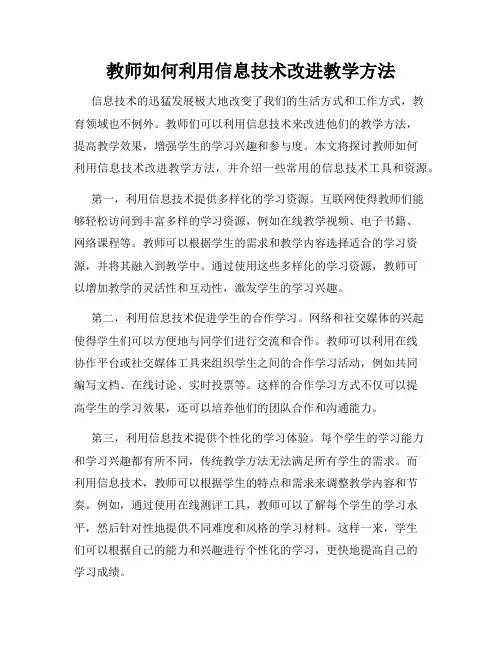 教师如何利用信息技术改进教学方法

信息技术的迅猛发展极大地改变了我们的生活方式和工作方式，教育领域也不例外。教师们可以利用信息技术来改进他们的教学方法，提高教学效果，增强学生的学习兴趣和参与度。本文将探讨教师如何利用信息技术改进教学方法，并介绍一些常用的信息技术工具和资源。

第一，利用信息技术提供多样化的学习资源。互联网使得教师们能够轻松访问到丰富多样的学习资源，例如在线教学视频、电子书籍、网络课程等。教师可以根据学生的需求和教学内容选择适合的学习资源，并将其融入到教学中。通过使用这些多样化的学习资源，教师可以增加教学的灵活性和互动性，激发学生的学习兴趣。

第二，利用信息技术促进学生的合作学习。网络和社交媒体的兴起使得学生们可以方便地与同学们进行交流和合作。教师可以利用在线协作平台或社交媒体工具来组织学生之间的合作学习活动，例如共同编写文档、在线讨论、实时投票等。这样的合作学习方式不仅可以提高学生的学习效果，还可以培养他们的团队合作和沟通能力。

第三，利用信息技术提供个性化的学习体验。每个学生的学习能力和学习兴趣都有所不同，传统教学方法无法满足所有学生的需求。而利用信息技术，教师可以根据学生的特点和需求来调整教学内容和节奏。例如，通过使用在线测评工具，教师可以了解每个学生的学习水平，然后针对性地提供不同难度和风格的学习材料。这样一来，学生们可以根据自己的能力和兴趣进行个性化的学习，更快地提高自己的学习成绩。